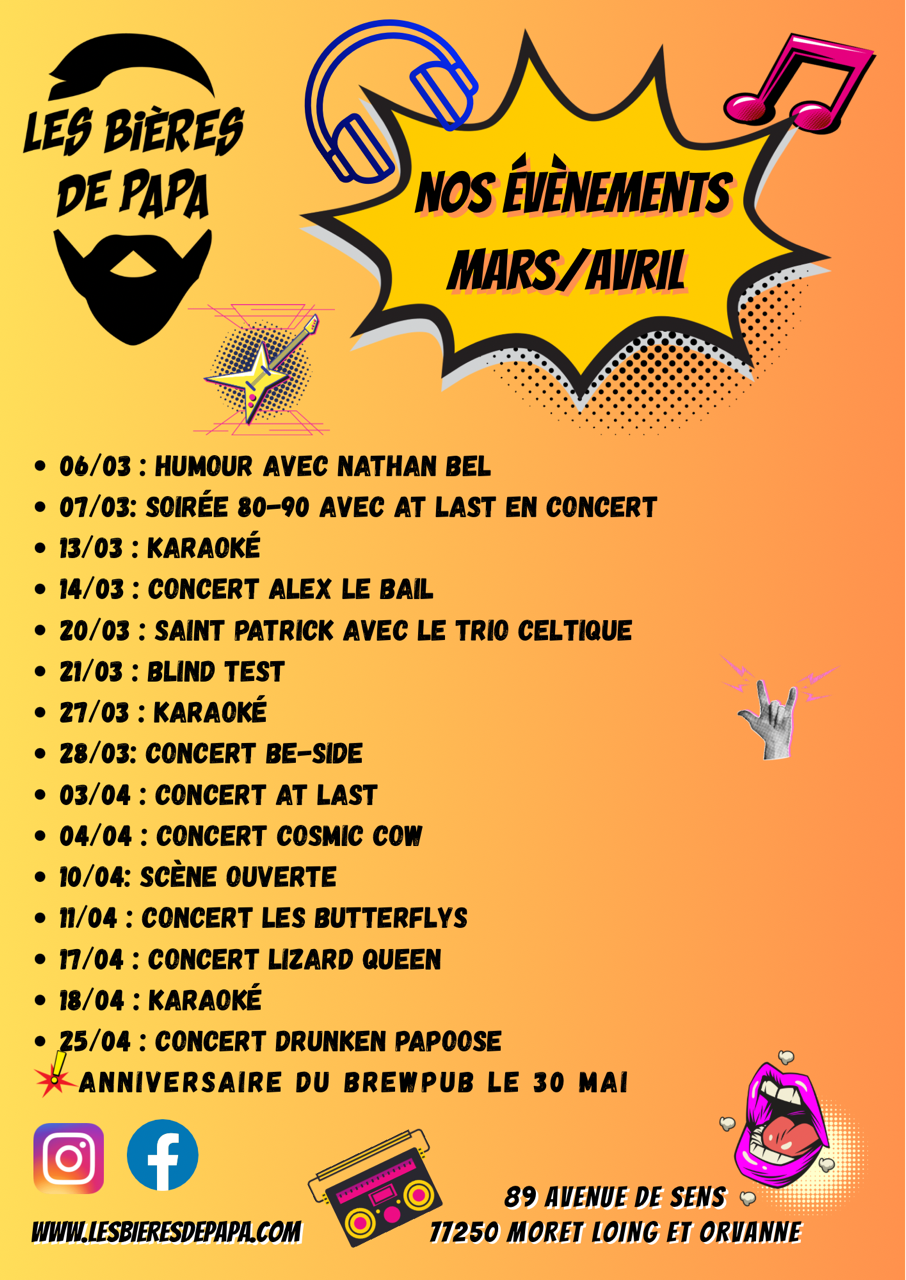 LES BIÈRES DE PAPA

NOS ÉVÈNEMENTS MARS/AVRIL

- 06/03 : HUMOUR AVEC NATHAN BEL
- 07/03: SOIRÉE 80-90 AVEC AT LAST EN CONCERT
- 13/03 : KARAOKÉ
- 14/03 : CONCERT ALEX LE BAIL
- 20/03 : SAINT PATRICK AVEC LE TRIO CELTIQUE
- 21/03 : BLIND TEST
- 27/03 : KARAOKÉ
- 28/03: CONCERT BE-SIDE
- 03/04 : CONCERT AT LAST
- 04/04 : CONCERT COSMIC COW
- 10/04: SCÈNE OUVERTE
- 11/04 : CONCERT LES BUTTERFLYS
- 17/04 : CONCERT LIZARD QUEEN
- 18/04 : KARAOKÉ
- 25/04 : CONCERT DRUNKEN PAPOOSE

ANNIVERSAIRE DU BREWPUB LE 30 MAI

WWW.LESBIERESDEPAPA.COM

89 AVENUE DE SENS
77250 MORET LOING ET ORVANNE